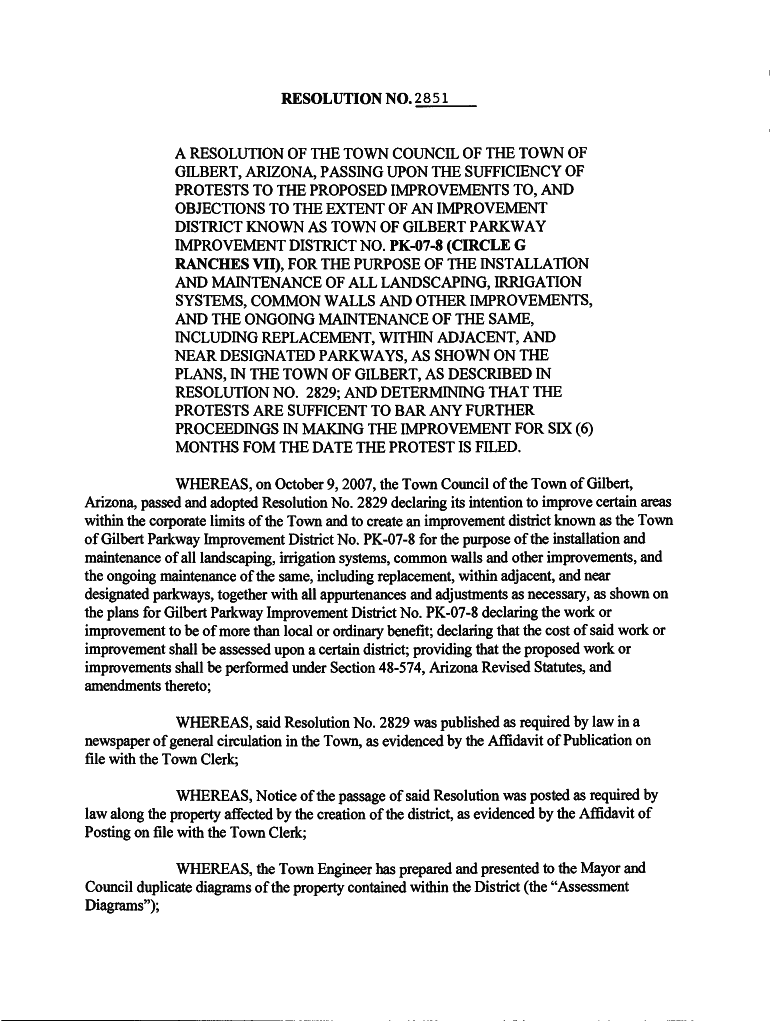 RESOLUTION NO. 2851

A RESOLUTION OF THE TOWN COUNCIL OF THE TOWN OF GILBERT, ARIZONA, PASSING UPON THE SUFFICIENCY OF PROTESTS TO THE PROPOSED IMPROVEMENTS TO, AND OBJECTIONS TO THE EXTENT OF AN IMPROVEMENT DISTRICT KNOWN AS TOWN OF GILBERT PARKWAY IMPROVEMENT DISTRICT NO. PK-07-8 (CIRCLE G RANCHES VII), FOR THE PURPOSE OF THE INSTALLATION AND MAINTENANCE OF ALL LANDSCAPING, IRRIGATION SYSTEMS, COMMON WALLS AND OTHER IMPROVEMENTS, AND THE ONGOING MAINTENANCE OF THE SAME, INCLUDING REPLACEMENT, WITHIN ADJACENT, AND NEAR DESIGNATED PARKWAYS, AS SHOWN ON THE PLANS, IN THE TOWN OF GILBERT, AS DESCRIBED IN RESOLUTION NO. 2829; AND DETERMINING THAT THE PROTESTS ARE SUFFICENT TO BAR ANY FURTHER PROCEEDINGS IN MAKING THE IMPROVEMENT FOR SIX (6) MONTHS FOM THE DATE THE PROTEST IS FILED.

WHEREAS, on October 9, 2007, the Town Council of the Town of Gilbert, Arizona, passed and adopted Resolution No. 2829 declaring its intention to improve certain areas within the corporate limits of the Town and to create an improvement district known as the Town of Gilbert Parkway Improvement District No. PK-07-8 for the purpose of the installation and maintenance of all landscaping, irrigation systems, common walls and other improvements, and the ongoing maintenance of the same, including replacement, within adjacent, and near designated parkways, together with all appurtenances and adjustments as necessary, as shown on the plans for Gilbert Parkway Improvement District No. PK-07-8 declaring the work or improvement to be of more than local or ordinary benefit; declaring that the cost of said work or improvement shall be assessed upon a certain district; providing that the proposed work or improvements shall be performed under Section 48-574, Arizona Revised Statutes, and amendments thereto;

WHEREAS, said Resolution No. 2829 was published as required by law in a newspaper of general circulation in the Town, as evidenced by the Affidavit of Publication on file with the Town Clerk;

WHEREAS, Notice of the passage of said Resolution was posted as required by law along the property affected by the creation of the district, as evidenced by the Affidavit of Posting on file with the Town Clerk;

WHEREAS, the Town Engineer has prepared and presented to the Mayor and Council duplicate diagrams of the property contained within the District (the "Assessment Diagrams");